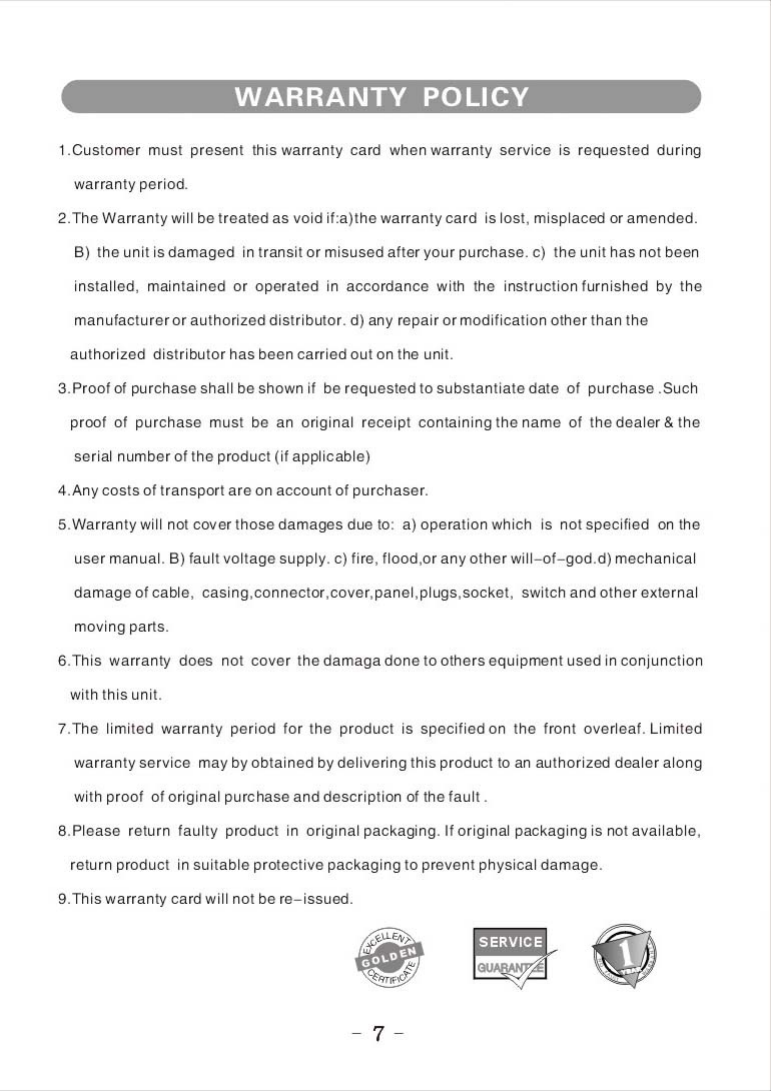 WARRANTY POLICY

1.Customer must present this warranty card when warranty service is requested during warranty period.

2.The Warranty will be treated as void if:a)the warranty card is lost, misplaced or amended. B) the unit is damaged in transit or misused after your purchase. c) the unit has not been installed, maintained or operated in accordance with the instruction furnished by the manufacturer or authorized distributor. d) any repair or modification other than the authorized distributor has been carried out on the unit.

3.Proof of purchase shall be shown if be requested to substantiate date of purchase .Such proof of purchase must be an original receipt containing the name of the dealer & the serial number of the product (if applicable)

4.Any costs of transport are on account of purchaser.

5.Warranty will not cover those damages due to: a) operation which is not specified on the user manual. B) fault voltage supply. c) fire, flood,or any other will-of-god.d) mechanical damage of cable, casing,connector,cover,panel,plugs,socket, switch and other external moving parts.

6.This warranty does not cover the damaga done to others equipment used in conjunction with this unit.

7.The limited warranty period for the product is specified on the front overleaf. Limited warranty service may by obtained by delivering this product to an authorized dealer along with proof of original purchase and description of the fault .

8.Please return faulty product in original packaging. If original packaging is not available, return product in suitable protective packaging to prevent physical damage.

9.This warranty card will not be re-issued.

EXCELLENT GOLDEN CERTIFICATE

SERVICE GUARANTEE

1

- 7 -